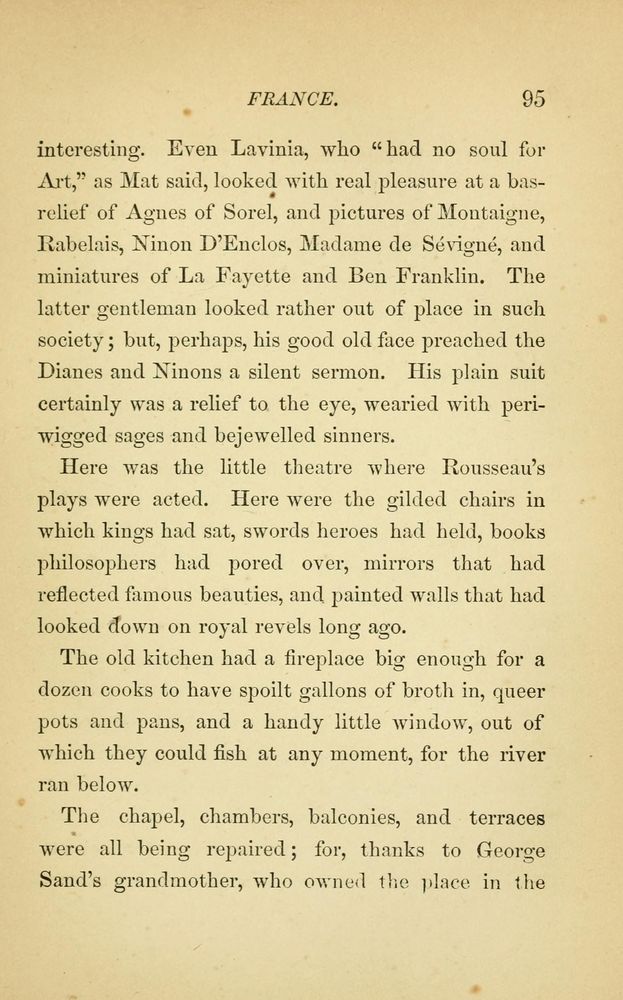 FRANCE. 95

interesting. Even Lavinia, who "had no soul for Art," as Mat said, looked with real pleasure at a bas-relief of Agnes of Sorel, and pictures of Montaigne, Rabelais, Ninon D'Enclos, Madame de Sévigné, and miniatures of La Fayette and Ben Franklin. The latter gentleman looked rather out of place in such society; but, perhaps, his good old face preached the Dianes and Ninons a silent sermon. His plain suit certainly was a relief to the eye, wearied with periwigged sages and bejewelled sinners.

Here was the little theatre where Rousseau's plays were acted. Here were the gilded chairs in which kings had sat, swords heroes had held, books philosophers had pored over, mirrors that had reflected famous beauties, and painted walls that had looked down on royal revels long ago.

The old kitchen had a fireplace big enough for a dozen cooks to have spoilt gallons of broth in, queer pots and pans, and a handy little window, out of which they could fish at any moment, for the river ran below.

The chapel, chambers, balconies, and terraces were all being repaired; for, thanks to George Sand's grandmother, who owned the place in the